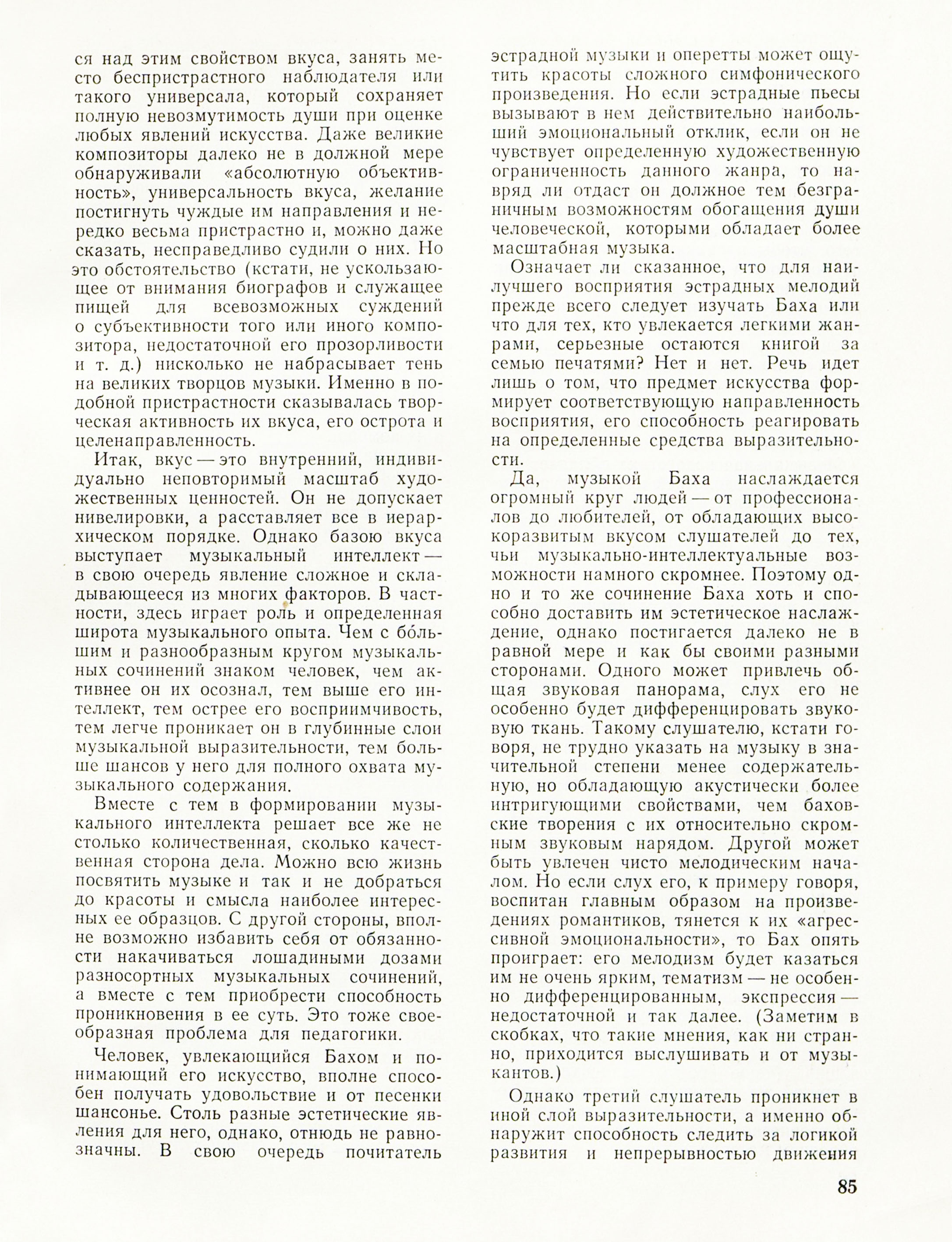 ся над этим свойством вкуса, занять место беспристрастного наблюдателя или такого универсала, который сохраняет полную невозмутимость души при оценке любых явлений искусства. Даже великие композиторы далеко не в должной мере обнаруживали «абсолютную объективность», универсальность вкуса, желание постигнуть чуждые им направления и нередко весьма пристрастно и, можно даже сказать, несправедливо судили о них. Но это обстоятельство (кстати, не ускользающее от внимания биографов и служащее пищей для всевозможных суждений о субъективности того или иного композитора, недостаточной его прозорливости и т. д.) нисколько не набрасывает тень на великих творцов музыки. Именно в подобной пристрастности сказывалась творческая активность их вкуса, его острота и целенаправленность.

Итак, вкус — это внутренний, индивидуально неповторимый масштаб художественных ценностей. Он не допускает нивелировки, а расставляет все в иерархическом порядке. Однако базою вкуса выступает музыкальный интеллект — в свою очередь явление сложное и складывающееся из многих факторов. В частности, здесь играет роль и определенная широта музыкального опыта. Чем с бо́льшим и разнообразным кругом музыкальных сочинений знаком человек, чем активнее он их осознал, тем выше его интеллект, тем острее его восприимчивость, тем легче проникает он в глубинные слои музыкальной выразительности, тем больше шансов у него для полного охвата музыкального содержания.

Вместе с тем в формировании музыкального интеллекта решает все же не столько количественная, сколько качественная сторона дела. Можно всю жизнь посвятить музыке и так и не добраться до красоты и смысла наиболее интересных ее образцов. С другой стороны, вполне возможно избавить себя от обязанности накачиваться лошадиными дозами разносортных музыкальных сочинений, а вместе с тем приобрести способность проникновения в ее суть. Это тоже своеобразная проблема для педагогики.

Человек, увлекающийся Бахом и понимающий его искусство, вполне способен получать удовольствие и от песенки шансонье. Столь разные эстетические явления для него, однако, отнюдь не равнозначны. В свою очередь почитатель эстрадной музыки и оперетты может ощутить красоты сложного симфонического произведения. Но если эстрадные пьесы вызывают в нем действительно наибольший эмоциональный отклик, если он не чувствует определенную художественную ограниченность данного жанра, то навряд ли отдаст он должное тем безграничным возможностям обогащения души человеческой, которыми обладает более масштабная музыка.

Означает ли сказанное, что для наилучшего восприятия эстрадных мелодий прежде всего следует изучать Баха или что для тех, кто увлекается легкими жанрами, серьезные остаются книгой за семью печатями? Нет и нет. Речь идет лишь о том, что предмет искусства формирует соответствующую направленность восприятия, его способность реагировать на определенные средства выразительности.

Да, музыкой Баха наслаждается огромный круг людей — от профессионалов до любителей, от обладающих высокоразвитым вкусом слушателей до тех, чьи музыкально-интеллектуальные возможности намного скромнее. Поэтому одно и то же сочинение Баха хоть и способно доставить им эстетическое наслаждение, однако постигается далеко не в равной мере и как бы своими разными сторонами. Одного может привлечь общая звуковая панорама, слух его не особенно будет дифференцировать звуковую ткань. Такому слушателю, кстати говоря, не трудно указать на музыку в значительной степени менее содержательную, но обладающую акустически более интригующими свойствами, чем баховские творения с их относительно скромным звуковым нарядом. Другой может быть увлечен чисто мелодическим началом. Но если слух его, к примеру говоря, воспитан главным образом на произведениях романтиков, тянется к их «агрессивной эмоциональности», то Бах опять проиграет: его мелодизм будет казаться им не очень ярким, тематизм — не особенно дифференцированным, экспрессия — недостаточной и так далее. (Заметим в скобках, что такие мнения, как ни странно, приходится выслушивать и от музыкантов.)

Однако третий слушатель проникнет в иной слой выразительности, а именно обнаружит способность следить за логикой развития и непрерывностью движения

85